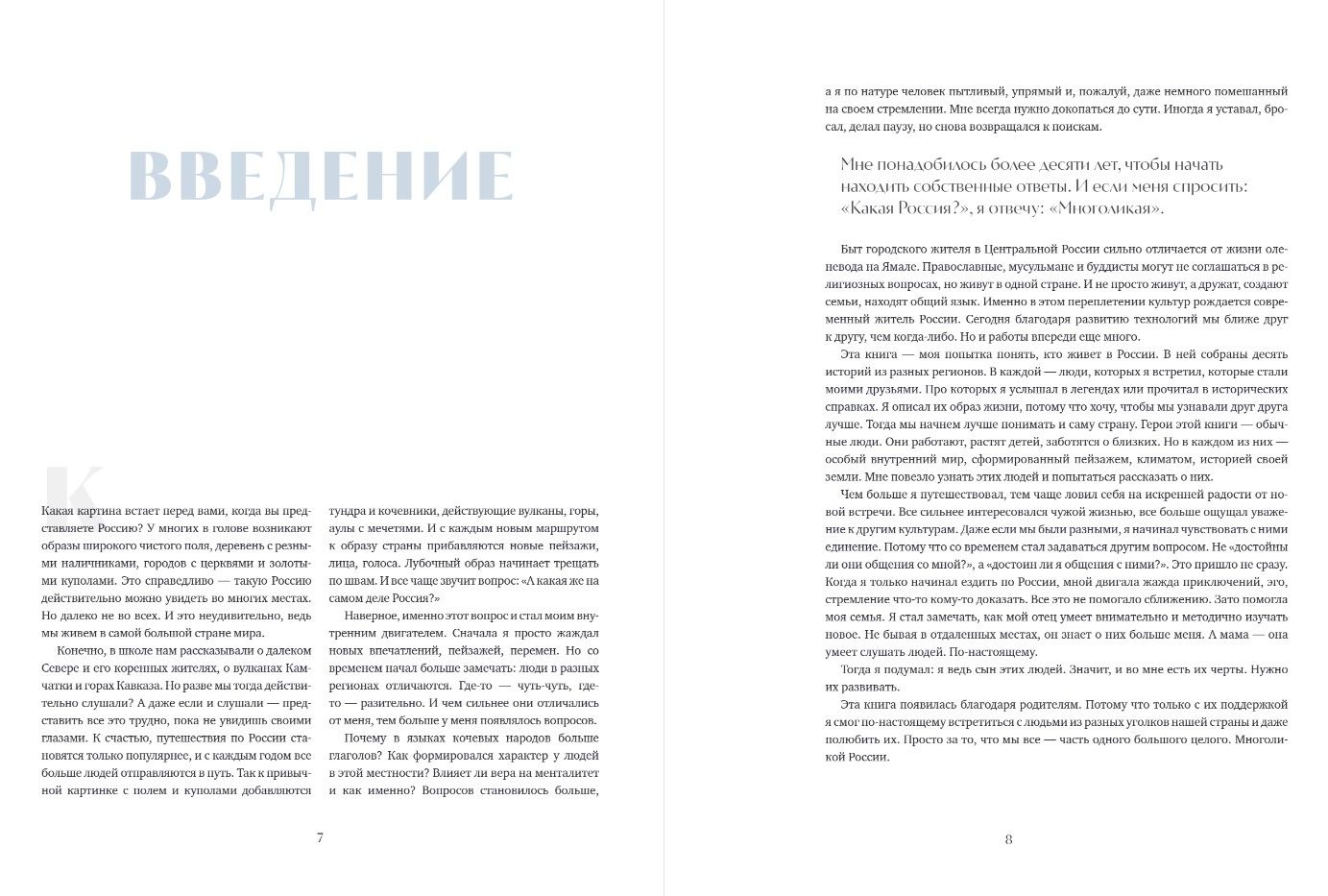 ВВЕДЕНИЕ

Какая картина встает перед вами, когда вы представляете Россию? У многих в голове возникают образы широкого чистого поля, деревень с резными наличниками, городов с церквями и золотыми куполами. Это справедливо — такую Россию действительно можно увидеть во многих местах. Но далеко не во всех. И это неудивительно, ведь мы живем в самой большой стране мира.

Конечно, в школе нам рассказывали о далеком Севере и его коренных жителях, о вулканах Камчатки и горах Кавказа. Но разве мы тогда действительно слушали? А даже если и слушали — представить все это трудно, пока не увидишь своими глазами. К счастью, путешествия по России становятся только популярнее, и с каждым годом все больше людей отправляются в путь. Так к привычной картинке с полем и куполами добавляются тундра и кочевники, действующие вулканы, горы, аулы с мечетями. И с каждым новым маршрутом к образу страны прибавляются новые пейзажи, лица, голоса. Лубочный образ начинает трещать по швам. И все чаще звучит вопрос: «А какая же на самом деле Россия?»

Наверное, именно этот вопрос и стал моим внутренним двигателем. Сначала я просто жаждал новых впечатлений, пейзажей, перемен. Но со временем начал больше замечать: люди в разных регионах отличаются. Где-то — чуть-чуть, где-то — разительно. И чем сильнее они отличались от меня, тем больше у меня появлялось вопросов.

Почему в языках кочевых народов больше глаголов? Как формировался характер у людей в этой местности? Влияет ли вера на менталитет и как именно? Вопросов становилось больше,

7

а я по натуре человек пытливый, упрямый и, пожалуй, даже немного помешанный на своем стремлении. Мне всегда нужно докопаться до сути. Иногда я уставал, бросал, делал паузу, но снова возвращался к поискам.

Мне понадобилось более десяти лет, чтобы начать находить собственные ответы. И если меня спросить: «Какая Россия?», я отвечу: «Многоликая».

Быт городского жителя в Центральной России сильно отличается от жизни оленевода на Ямале. Православные, мусульмане и буддисты могут не соглашаться в религиозных вопросах, но живут в одной стране. И не просто живут, а дружат, создают семьи, находят общий язык. Именно в этом переплетении культур рождается современный житель России. Сегодня благодаря развитию технологий мы ближе друг к другу, чем когда-либо. Но и работы впереди еще много.

Эта книга — моя попытка понять, кто живет в России. В ней собраны десять историй из разных регионов. В каждой — люди, которых я встретил, которые стали моими друзьями. Про которых я услышал в легендах или прочитал в исторических справках. Я описал их образ жизни, потому что хочу, чтобы мы узнавали друг друга лучше. Тогда мы начнем лучше понимать и саму страну. Герои этой книги — обычные люди. Они работают, растят детей, заботятся о близких. Но в каждом из них — особый внутренний мир, сформированный пейзажем, климатом, историей своей земли. Мне повезло узнать этих людей и попытаться рассказать о них.

Чем больше я путешествовал, тем чаще ловил себя на искренней радости от новой встречи. Все сильнее интересовался чужой жизнью, все больше ощущал уважение к другим культурам. Даже если мы были разными, я начинал чувствовать с ними единение. Потому что со временем стал задаваться другим вопросом. Не «достойны ли они общения со мной?», а «достоин ли я общения с ними?». Это пришло не сразу. Когда я только начинал ездить по России, мной двигала жажда приключений, эго, стремление что-то кому-то доказать. Все это не помогало сближению. Зато помогла моя семья. Я стал замечать, как мой отец умеет внимательно и методично изучать новое. Не бывая в отдаленных местах, он знает о них больше меня. А мама — она умеет слушать людей. По-настоящему.

Тогда я подумал: я ведь сын этих людей. Значит, и во мне есть их черты. Нужно их развивать.

Эта книга появилась благодаря родителям. Потому что только с их поддержкой я смог по-настоящему встретиться с людьми из разных уголков нашей страны и даже полюбить их. Просто за то, что мы все — часть одного большого целого. Многоликой России.

8